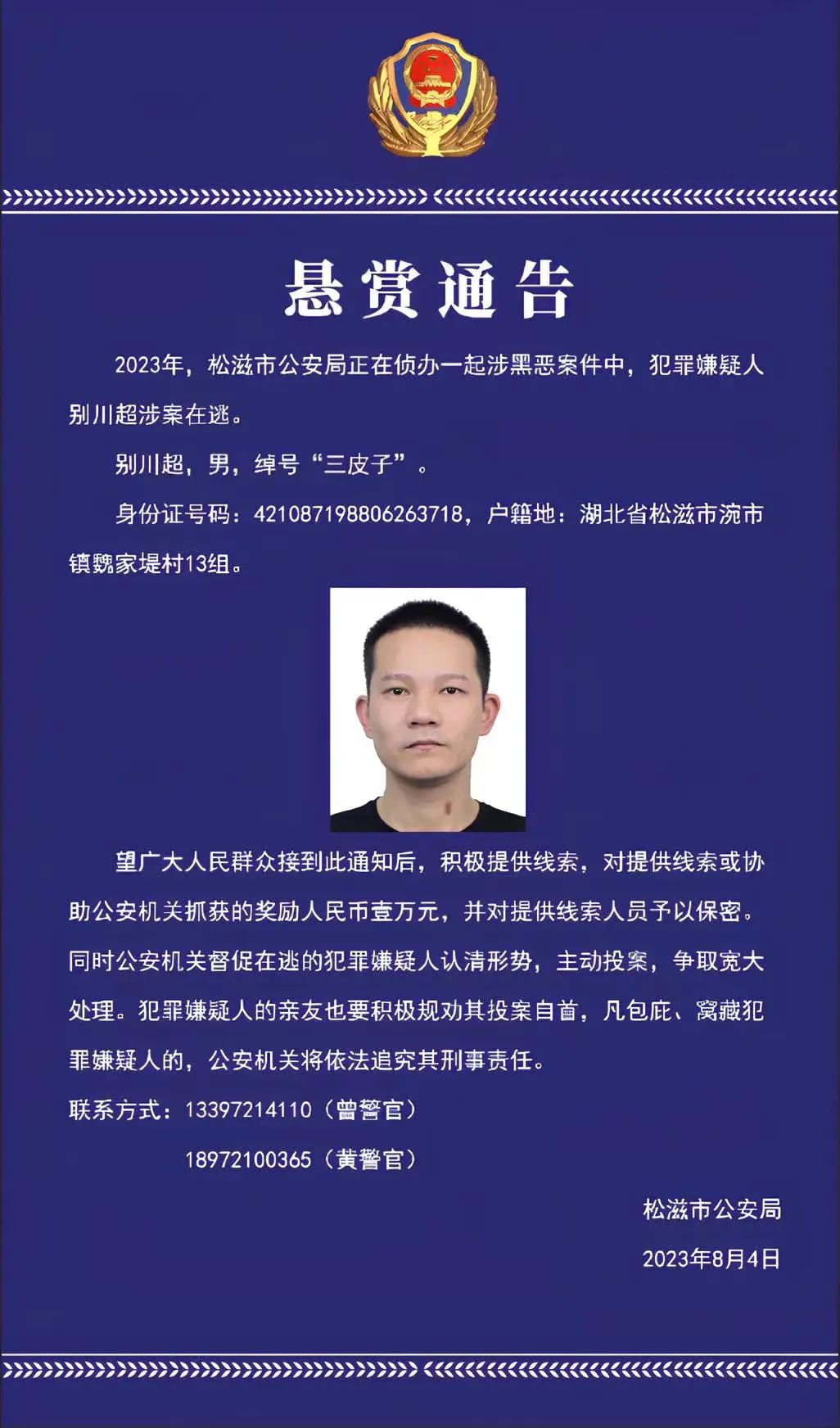 悬赏通告

2023年，松滋市公安局正在侦办一起涉黑恶案件中，犯罪嫌疑人别川超涉案在逃。

别川超，男，绰号“三皮子”。

身份证号码：421087198806263718，户籍地：湖北省松滋市洈市镇魏家堤村13组。

望广大人民群众接到此通知后，积极提供线索，对提供线索或协助公安机关抓获的奖励人民币壹万元，并对提供线索人员予以保密。同时公安机关督促在逃的犯罪嫌疑人认清形势，主动投案，争取宽大处理。犯罪嫌疑人的亲友也要积极规劝其投案自首，凡包庇、窝藏犯罪嫌疑人的，公安机关将依法追究其刑事责任。

联系方式：13397214110（曾警官）

18972100365（黄警官）

松滋市公安局

2023年8月4日